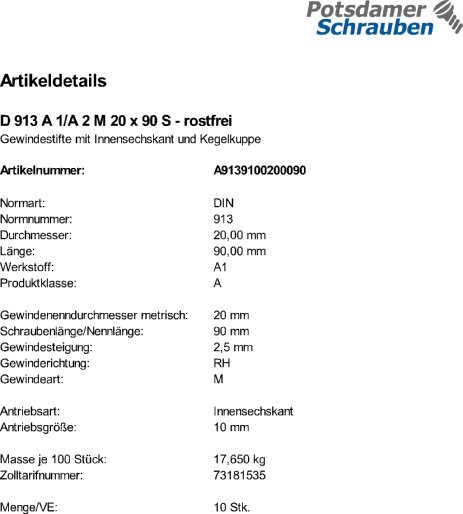 Potsdamer Schrauben

Artikeldetails

D 913 A 1/A 2 M 20 x 90 S - rostfrei
Gewindestifte mit Innensechskant und Kegelkuppe

Artikelnummer: A9139100200090

Normart: DIN
Normnummer: 913
Durchmesser: 20,00 mm
Länge: 90,00 mm
Werkstoff: A1
Produktklasse: A

Gewindenenndurchmesser metrisch: 20 mm
Schraubenlänge/Nennlänge: 90 mm
Gewindesteigung: 2,5 mm
Gewinderichtung: RH
Gewindeart: M

Antriebsart: Innensechskant
Antriebsgröße: 10 mm

Masse je 100 Stück: 17,650 kg
Zolltarifnummer: 73181535

Menge/VE: 10 Stk.